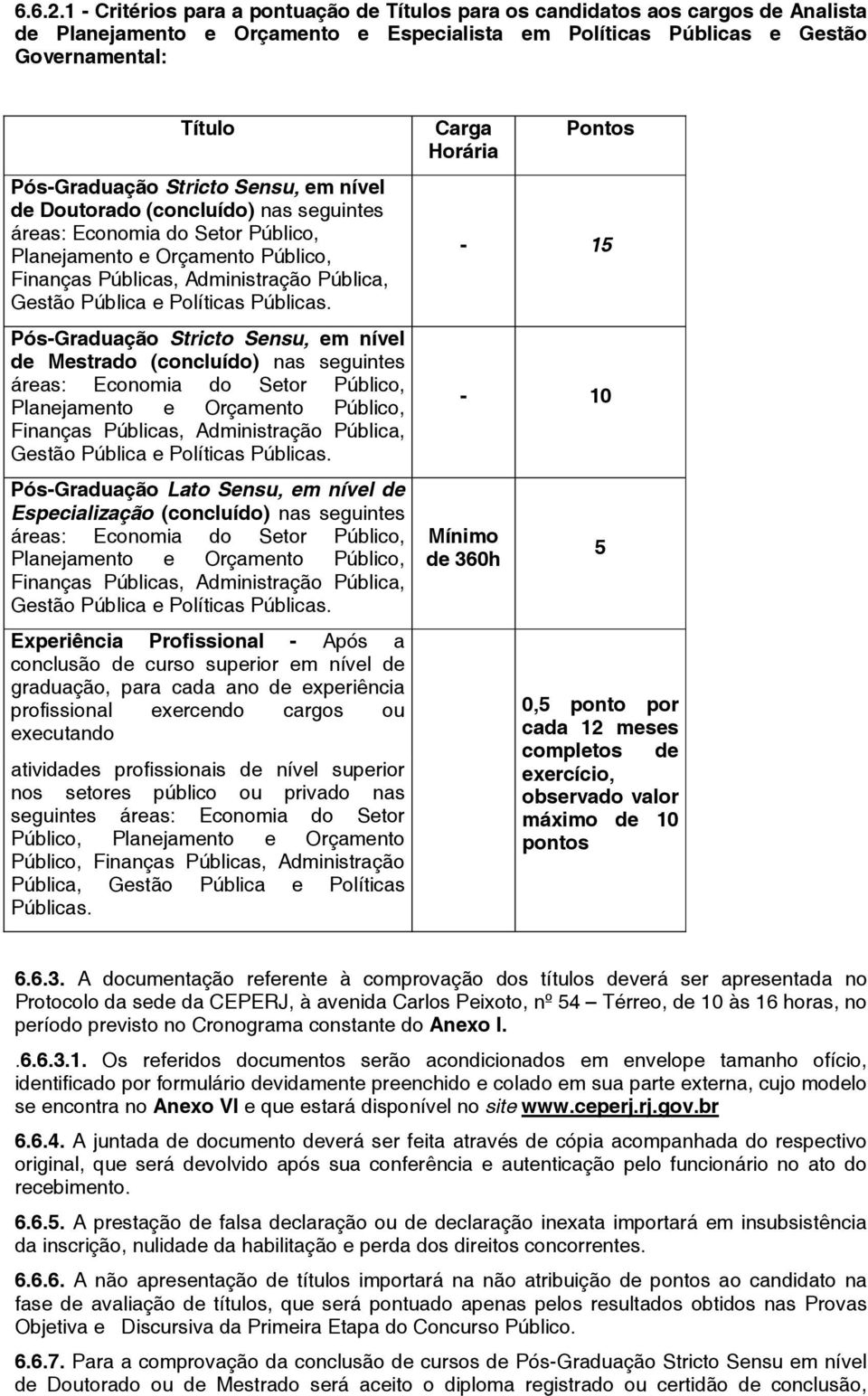 6.6.2.1 - Critérios para a pontuação de Títulos para os candidatos aos cargos de Analista de Planejamento e Orçamento e Especialista em Políticas Públicas e Gestão Governamental:

| Título | Carga Horária | Pontos |
|---|---|---|
| Pós-Graduação Stricto Sensu, em nível de Doutorado (concluído) nas seguintes áreas: Economia do Setor Público, Planejamento e Orçamento Público, Finanças Públicas, Administração Pública, Gestão Pública e Políticas Públicas. | - | 15 |
| Pós-Graduação Stricto Sensu, em nível de Mestrado (concluído) nas seguintes áreas: Economia do Setor Público, Planejamento e Orçamento Público, Finanças Públicas, Administração Pública, Gestão Pública e Políticas Públicas. | - | 10 |
| Pós-Graduação Lato Sensu, em nível de Especialização (concluído) nas seguintes áreas: Economia do Setor Público, Planejamento e Orçamento Público, Finanças Públicas, Administração Pública, Gestão Pública e Políticas Públicas. | Mínimo de 360h | 5 |
| Experiência Profissional - Após a conclusão de curso superior em nível de graduação, para cada ano de experiência profissional exercendo cargos ou executando atividades profissionais de nível superior nos setores público ou privado nas seguintes áreas: Economia do Setor Público, Planejamento e Orçamento Público, Finanças Públicas, Administração Pública, Gestão Pública e Políticas Públicas. | | 0,5 ponto por cada 12 meses completos de exercício, observado valor máximo de 10 pontos |

6.6.3. A documentação referente à comprovação dos títulos deverá ser apresentada no Protocolo da sede da CEPERJ, à avenida Carlos Peixoto, nº 54 – Térreo, de 10 às 16 horas, no período previsto no Cronograma constante do Anexo I.

.6.6.3.1. Os referidos documentos serão acondicionados em envelope tamanho ofício, identificado por formulário devidamente preenchido e colado em sua parte externa, cujo modelo se encontra no Anexo VI e que estará disponível no site www.ceperj.rj.gov.br

6.6.4. A juntada de documento deverá ser feita através de cópia acompanhada do respectivo original, que será devolvido após sua conferência e autenticação pelo funcionário no ato do recebimento.

6.6.5. A prestação de falsa declaração ou de declaração inexata importará em insubsistência da inscrição, nulidade da habilitação e perda dos direitos concorrentes.

6.6.6. A não apresentação de títulos importará na não atribuição de pontos ao candidato na fase de avaliação de títulos, que será pontuado apenas pelos resultados obtidos nas Provas Objetiva e Discursiva da Primeira Etapa do Concurso Público.

6.6.7. Para a comprovação da conclusão de cursos de Pós-Graduação Stricto Sensu em nível de Doutorado ou de Mestrado será aceito o diploma registrado ou certidão de conclusão,